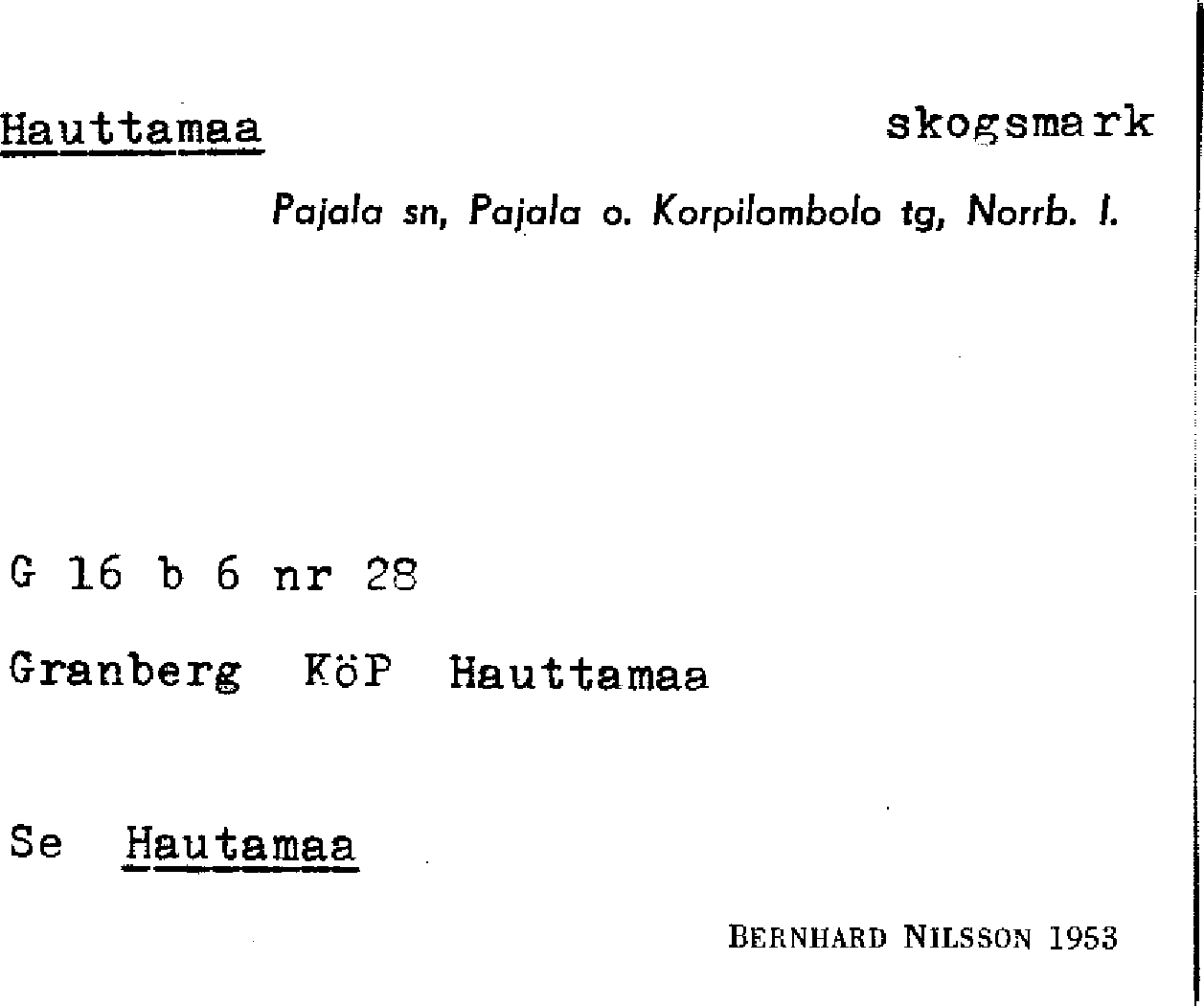 Hauttamaa skogsmark

Pajala sn, Pajala o. Korpilombolo tg, Norrb. l.

G 16 b 6 nr 28

Granberg KöP Hauttamaa

Se Hautamaa

BERNHARD NILSSON 1953